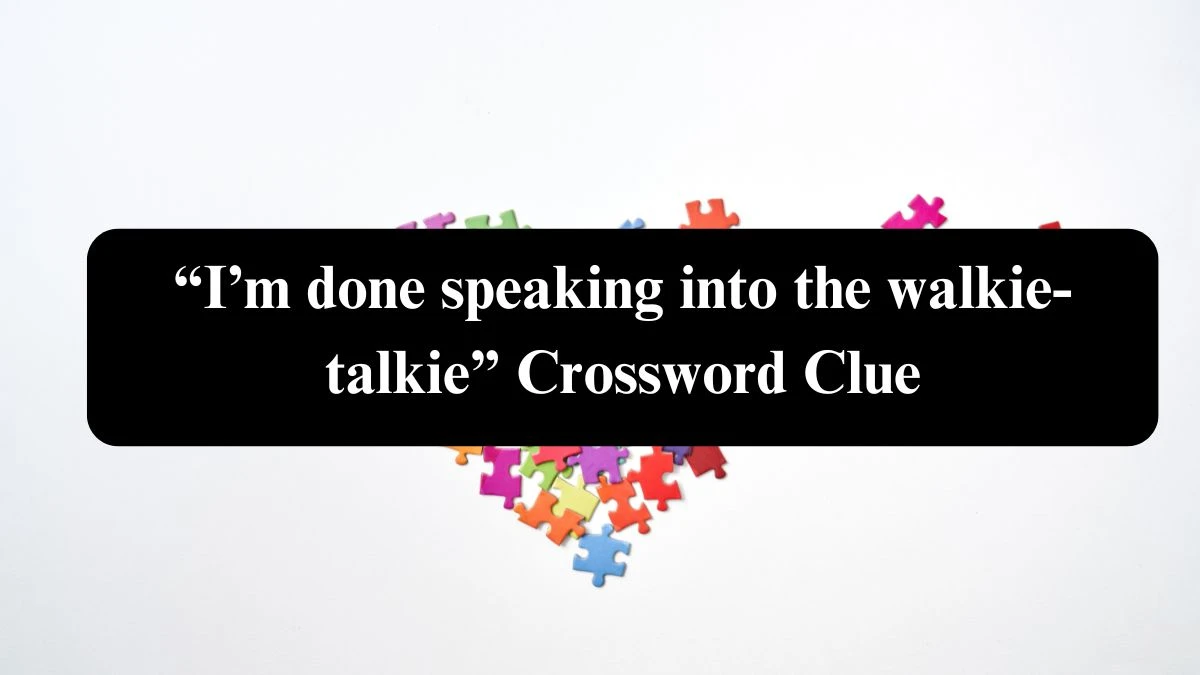 “I’m done speaking into the walkie-talkie” Crossword Clue